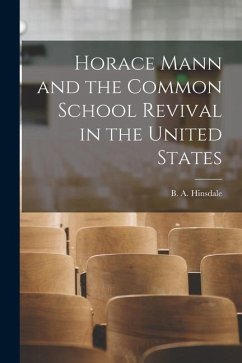 Horace Mann and the Common School Revival in the United States

B. A. Hinsdale